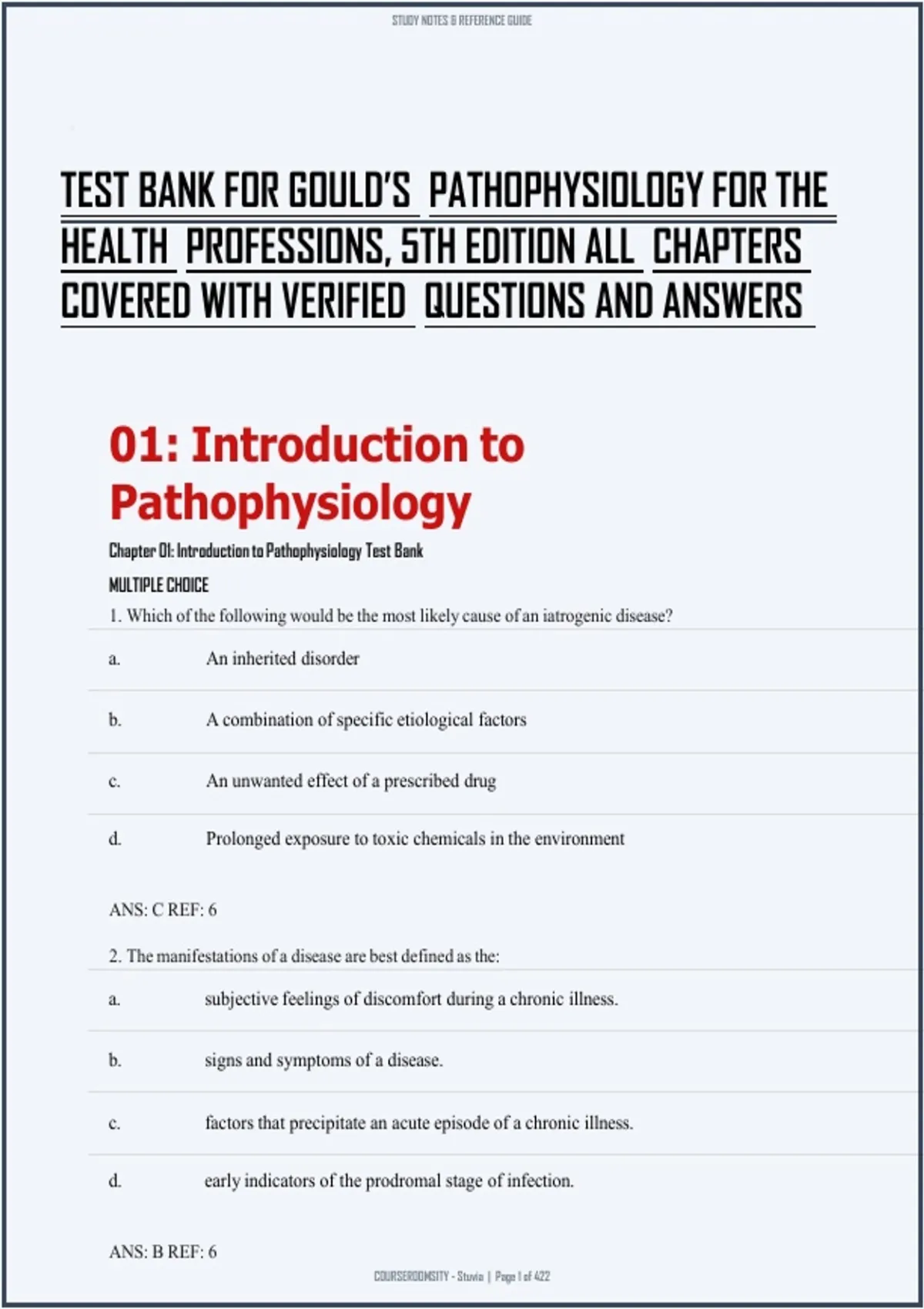 STUDY NOTES & REFERENCE GUIDE

TEST BANK FOR GOULD'S PATHOPHYSIOLOGY FOR THE HEALTH PROFESSIONS, 5TH EDITION ALL CHAPTERS COVERED WITH VERIFIED QUESTIONS AND ANSWERS

01: Introduction to Pathophysiology

Chapter 01: Introduction to Pathophysiology Test Bank

MULTIPLE CHOICE

1. Which of the following would be the most likely cause of an iatrogenic disease?

a. An inherited disorder

b. A combination of specific etiological factors

c. An unwanted effect of a prescribed drug

d. Prolonged exposure to toxic chemicals in the environment

ANS: C REF: 6

2. The manifestations of a disease are best defined as the:

a. subjective feelings of discomfort during a chronic illness.

b. signs and symptoms of a disease.

c. factors that precipitate an acute episode of a chronic illness.

d. early indicators of the prodromal stage of infection.

ANS: B REF: 6

COURSEROOMSITY - Stuvia | Page 1 of 422